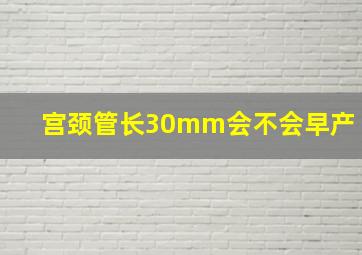 宫颈管长30mm会不会早产